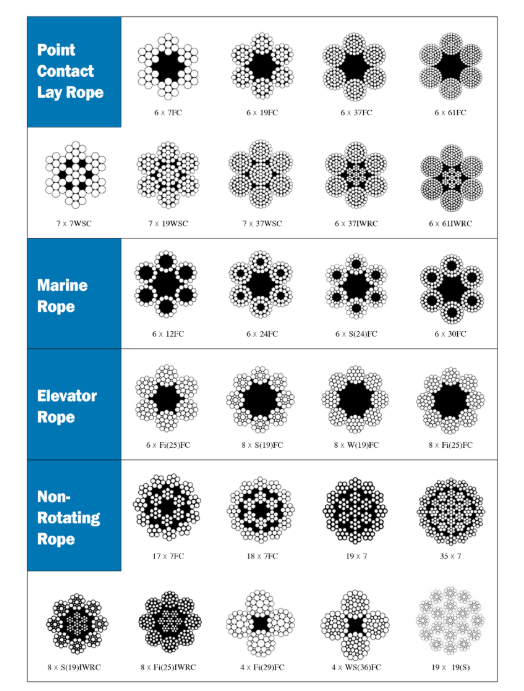 Point Contact Lay Rope

6 x 7FC

6 x 19FC

6 x 37FC

6 x 61FC

7 x 7WSC

7 x 19WSC

7 x 37WSC

6 x 37IWRC

6 x 61IWRC

Marine Rope

6 x 12FC

6 x 24FC

6 x S(24)FC

6 x 30FC

Elevator Rope

6 x Fi(25)FC

8 x S(19)FC

8 x W(19)FC

8 x Fi(25)FC

Non-Rotating Rope

17 x 7FC

18 x 7FC

19 x 7

35 x 7

8 x S(19)IWRC

8 x Fi(25)IWRC

4 x Fi(29)FC

4 x WS(36)FC

19 x 19(S)